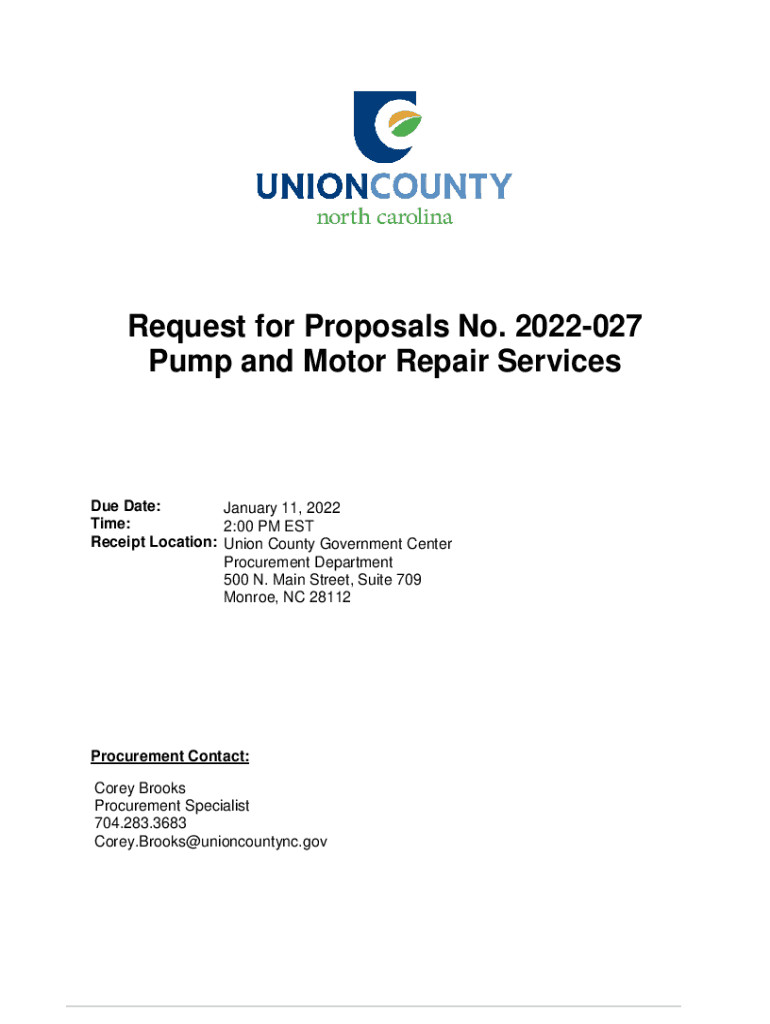 UNIONCOUNTY
north carolina

Request for Proposals No. 2022-027
Pump and Motor Repair Services

Due Date: January 11, 2022
Time: 2:00 PM EST
Receipt Location: Union County Government Center
Procurement Department
500 N. Main Street, Suite 709
Monroe, NC 28112

Procurement Contact:

Corey Brooks
Procurement Specialist
704.283.3683
Corey.Brooks@unioncountync.gov